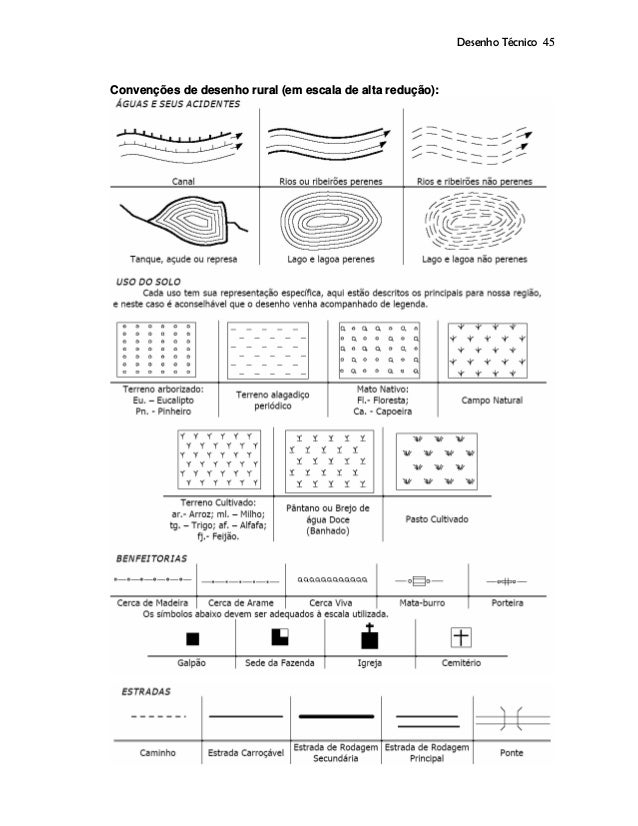 Desenho Técnico 45

Convenções de desenho rural (em escala de alta redução):

ÁGUAS E SEUS ACIDENTES

Canal

Rios ou ribeirões perenes

Rios e ribeirões não perenes

Tanque, açude ou represa

Lago e lagoa perenes

Lago e lagoa não perenes

USO DO SOLO

Cada uso tem sua representação específica, aqui estão descritos os principais para nossa região, e neste caso é aconselhável que o desenho venha acompanhado de legenda.

Terreno arborizado: Eu. – Eucalipto Pn. - Pinheiro

Terreno alagadiço periódico

Mato Nativo: Fl.- Floresta; Ca. - Capoeira

Campo Natural

Terreno Cultivado: ar.- Arroz; ml. – Milho; tg. – Trigo; af. – Alfafa; fj.- Feijão.

Pântano ou Brejo de água Doce (Banhado)

Pasto Cultivado

BENFEITORIAS

Cerca de Madeira

Cerca de Arame

Cerca Viva

Mata-burro

Porteira

Os símbolos abaixo devem ser adequados à escala utilizada.

Galpão

Sede da Fazenda

Igreja

Cemitério

ESTRADAS

Caminho

Estrada Carroçável

Estrada de Rodagem Secundária

Estrada de Rodagem Principal

Ponte